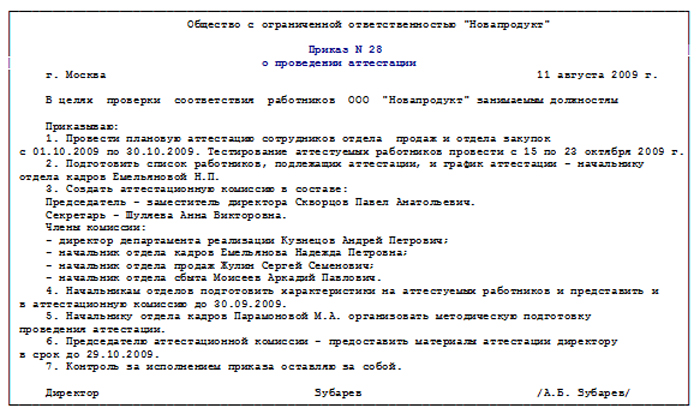 Общество с ограниченной ответственностью "Новапродукт"

Приказ N 28
о проведении аттестации

г. Москва 11 августа 2009 г.

В целях проверки соответствия работников ООО "Новапродукт" занимаемым должностям

Приказываю:
1. Провести плановую аттестацию сотрудников отдела продаж и отдела закупок с 01.10.2009 по 30.10.2009. Тестирование аттестуемых работников провести с 15 по 23 октября 2009 г.
2. Подготовить список работников, подлежащих аттестации, и график аттестации - начальнику отдела кадров Емельяновой Н.П.
3. Создать аттестационную комиссию в составе:
Председатель - заместитель директора Скворцов Павел Анатольевич.
Секретарь - Шуляева Анна Викторовна.
Члены комиссии:
- директор департамента реализации Кузнецов Андрей Петрович;
- начальник отдела кадров Емельянова Надежда Петровна;
- начальник отдела продаж Жулин Сергей Семенович;
- начальник отдела сбыта Моисеев Аркадий Павлович.
4. Начальникам отделов подготовить характеристики на аттестуемых работников и представить и в аттестационную комиссию до 30.09.2009.
5. Начальнику отдела кадров Парамоновой М.А. организовать методическую подготовку проведения аттестации.
6. Председателю аттестационной комиссии - предоставить материалы аттестации директору в срок до 29.10.2009.
7. Контроль за исполнением приказа оставляю за собой.

Директор Зубарев /А.Б. Зубарев/